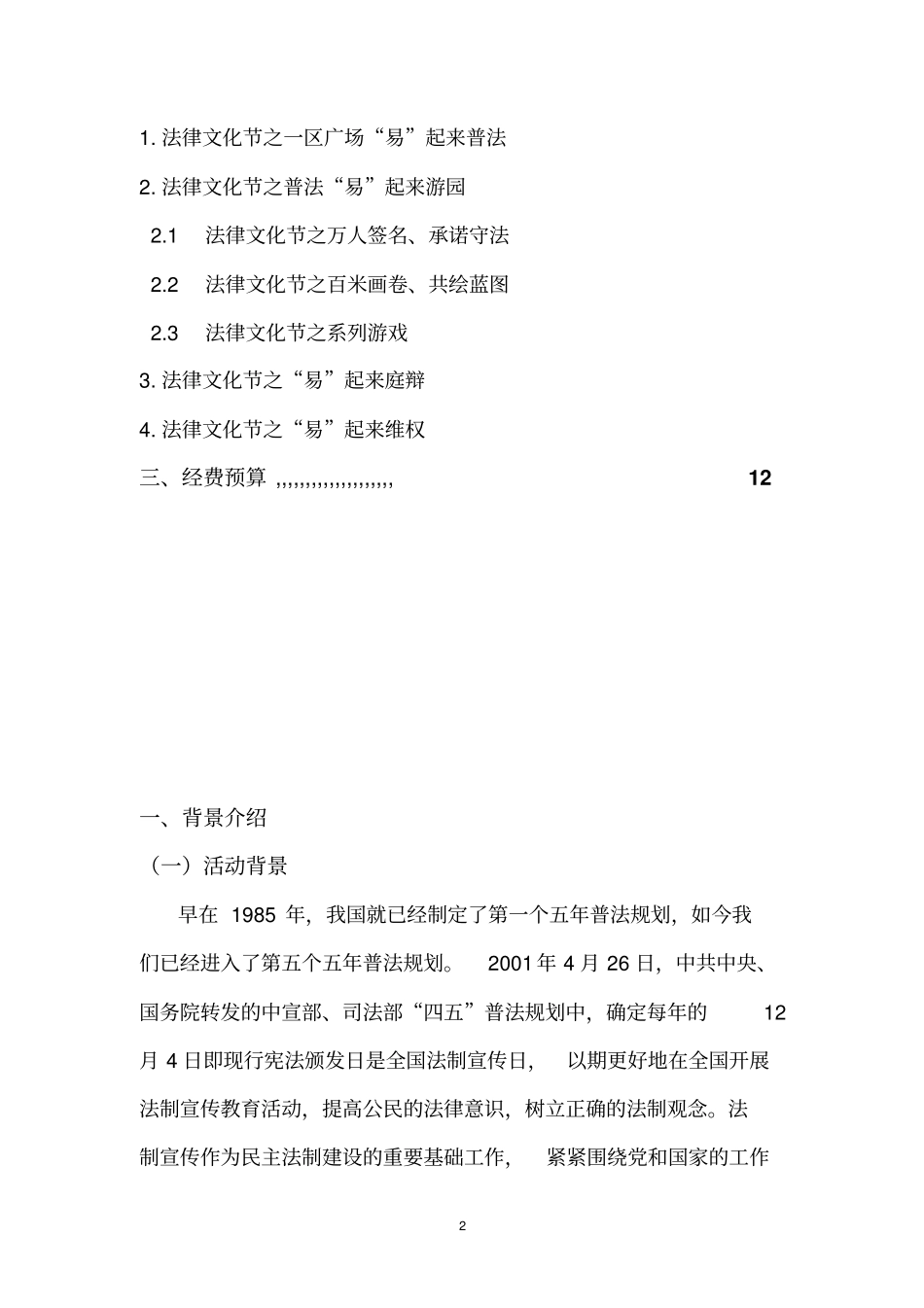 1. 法律文化节之一区广场“易”起来普法

2. 法律文化节之普法“易”起来游园

2.1 法律文化节之万人签名、承诺守法

2.2 法律文化节之百米画卷、共绘蓝图

2.3 法律文化节之系列游戏

3. 法律文化节之“易”起来庭辩

4. 法律文化节之“易”起来维权

三、经费预算 ,,,,,,,,,,,,,,,,,,, 12

一、背景介绍

（一）活动背景

早在 1985 年，我国就已经制定了第一个五年普法规划，如今我们已经进入了第五个五年普法规划。 2001 年 4 月 26 日，中共中央、国务院转发的中宣部、司法部“四五”普法规划中，确定每年的 12 月 4 日即现行宪法颁发日是全国法制宣传日， 以期更好地在全国开展法制宣传教育活动，提高公民的法律意识，树立正确的法制观念。法制宣传作为民主法制建设的重要基础工作， 紧紧围绕党和国家的工作

2